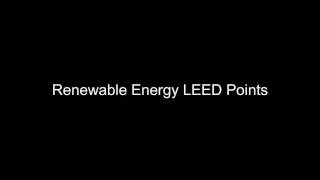 Renewable Energy LEED Points